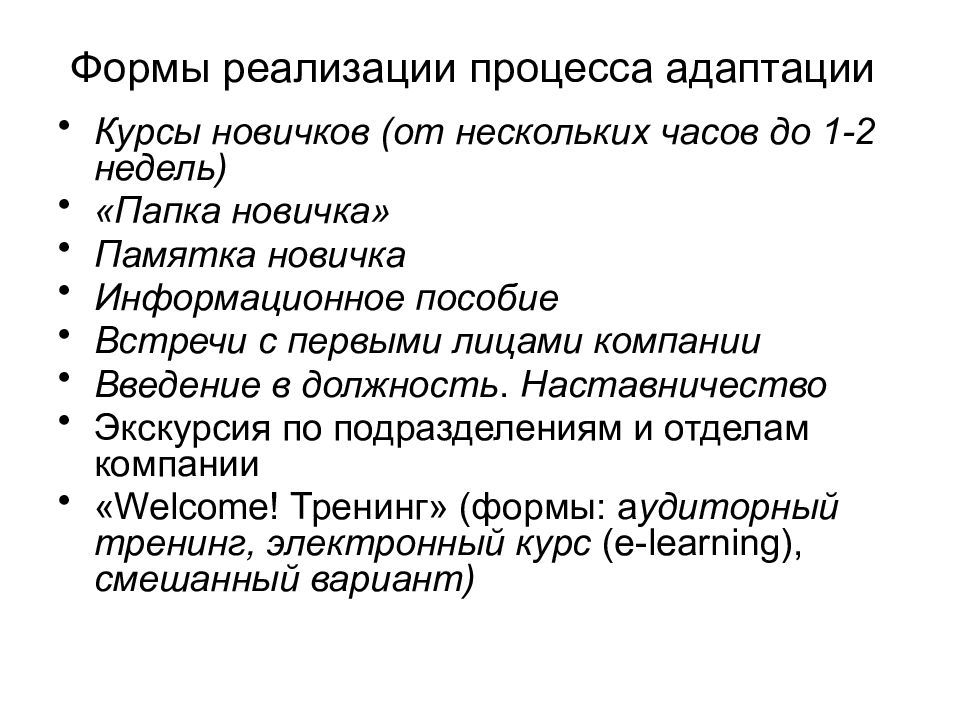 Формы реализации процесса адаптации

• Курсы новичков (от нескольких часов до 1-2 недель)
• «Папка новичка»
• Памятка новичка
• Информационное пособие
• Встречи с первыми лицами компании
• Введение в должность. Наставничество
• Экскурсия по подразделениям и отделам компании
• «Welcome! Тренинг» (формы: аудиторный тренинг, электронный курс (e-learning), смешанный вариант)